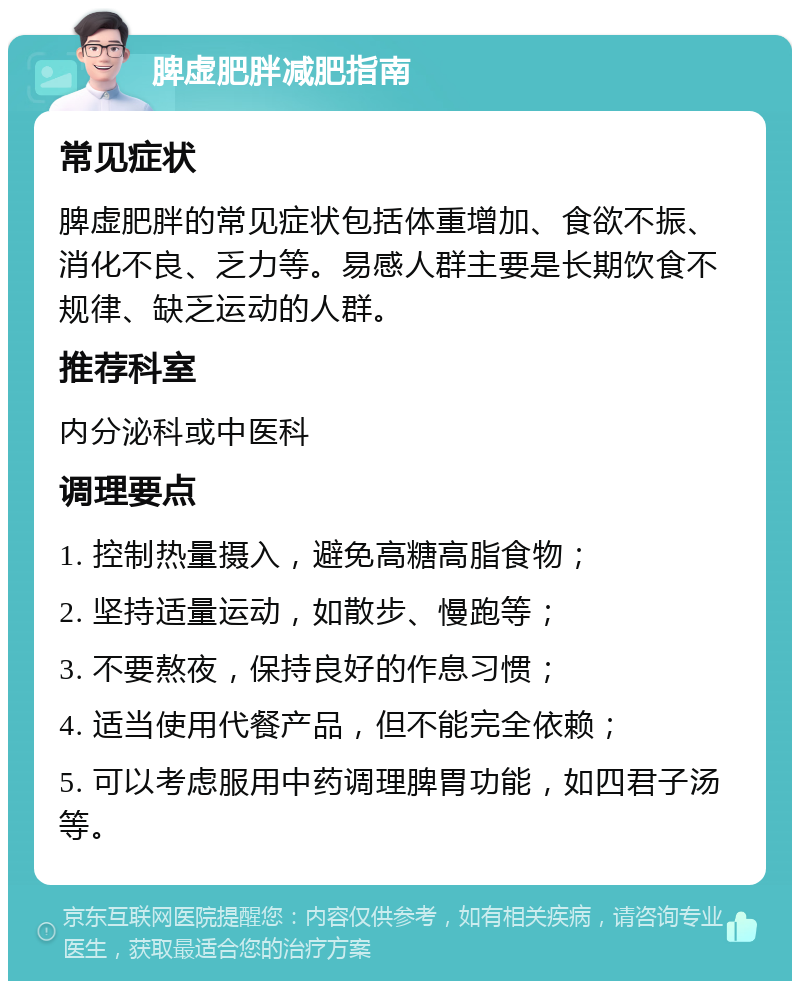 脾虚肥胖减肥指南

常见症状

脾虚肥胖的常见症状包括体重增加、食欲不振、消化不良、乏力等。易感人群主要是长期饮食不规律、缺乏运动的人群。

推荐科室

内分泌科或中医科

调理要点

1. 控制热量摄入，避免高糖高脂食物；

2. 坚持适量运动，如散步、慢跑等；

3. 不要熬夜，保持良好的作息习惯；

4. 适当使用代餐产品，但不能完全依赖；

5. 可以考虑服用中药调理脾胃功能，如四君子汤等。

京东互联网医院提醒您：内容仅供参考，如有相关疾病，请咨询专业医生，获取最适合您的治疗方案